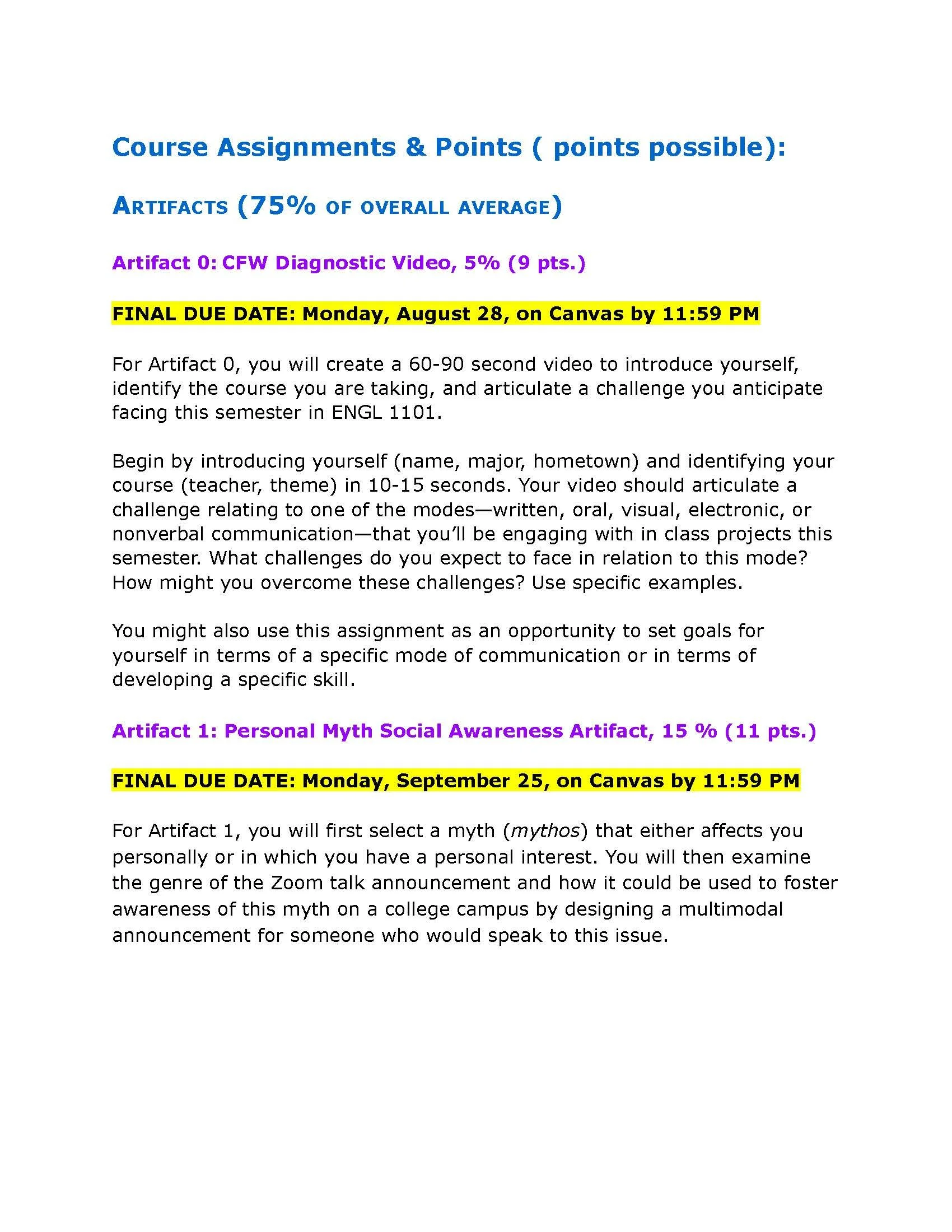 Course Assignments & Points ( points possible):

ARTIFACTS (75% OF OVERALL AVERAGE)

Artifact 0: CFW Diagnostic Video, 5% (9 pts.)

FINAL DUE DATE: Monday, August 28, on Canvas by 11:59 PM

For Artifact 0, you will create a 60-90 second video to introduce yourself, identify the course you are taking, and articulate a challenge you anticipate facing this semester in ENGL 1101.

Begin by introducing yourself (name, major, hometown) and identifying your course (teacher, theme) in 10-15 seconds. Your video should articulate a challenge relating to one of the modes—written, oral, visual, electronic, or nonverbal communication—that you'll be engaging with in class projects this semester. What challenges do you expect to face in relation to this mode? How might you overcome these challenges? Use specific examples.

You might also use this assignment as an opportunity to set goals for yourself in terms of a specific mode of communication or in terms of developing a specific skill.

Artifact 1: Personal Myth Social Awareness Artifact, 15 % (11 pts.)

FINAL DUE DATE: Monday, September 25, on Canvas by 11:59 PM

For Artifact 1, you will first select a myth (mythos) that either affects you personally or in which you have a personal interest. You will then examine the genre of the Zoom talk announcement and how it could be used to foster awareness of this myth on a college campus by designing a multimodal announcement for someone who would speak to this issue.